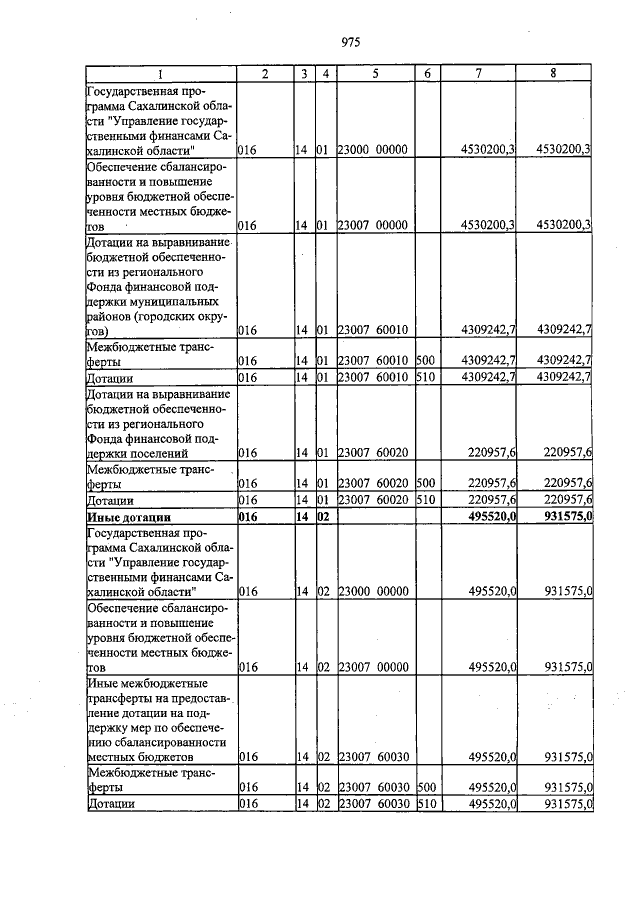 975

| 1 | 2 | 3 | 4 | 5 | 6 | 7 | 8 |
|---|---|---|---|---|---|---|---|
| Государственная программа Сахалинской области "Управление государственными финансами Сахалинской области" | 016 | 14 | 01 | 23000 00000 | | 4530200,3 | 4530200,3 |
| Обеспечение сбалансированности и повышение уровня бюджетной обеспеченности местных бюджетов | 016 | 14 | 01 | 23007 00000 | | 4530200,3 | 4530200,3 |
| Дотации на выравнивание бюджетной обеспеченности из регионального Фонда финансовой поддержки муниципальных районов (городских округов) | 016 | 14 | 01 | 23007 60010 | | 4309242,7 | 4309242,7 |
| Межбюджетные трансферты | 016 | 14 | 01 | 23007 60010 | 500 | 4309242,7 | 4309242,7 |
| Дотации | 016 | 14 | 01 | 23007 60010 | 510 | 4309242,7 | 4309242,7 |
| Дотации на выравнивание бюджетной обеспеченности из регионального Фонда финансовой поддержки поселений | 016 | 14 | 01 | 23007 60020 | | 220957,6 | 220957,6 |
| Межбюджетные трансферты | 016 | 14 | 01 | 23007 60020 | 500 | 220957,6 | 220957,6 |
| Дотации | 016 | 14 | 01 | 23007 60020 | 510 | 220957,6 | 220957,6 |
| **Иные дотации** | **016** | **14** | **02** | | | **495520,0** | **931575,0** |
| Государственная программа Сахалинской области "Управление государственными финансами Сахалинской области" | 016 | 14 | 02 | 23000 00000 | | 495520,0 | 931575,0 |
| Обеспечение сбалансированности и повышение уровня бюджетной обеспеченности местных бюджетов | 016 | 14 | 02 | 23007 00000 | | 495520,0 | 931575,0 |
| Иные межбюджетные трансферты на предоставление дотации на поддержку мер по обеспечению сбалансированности местных бюджетов | 016 | 14 | 02 | 23007 60030 | | 495520,0 | 931575,0 |
| Межбюджетные трансферты | 016 | 14 | 02 | 23007 60030 | 500 | 495520,0 | 931575,0 |
| Дотации | 016 | 14 | 02 | 23007 60030 | 510 | 495520,0 | 931575,0 |